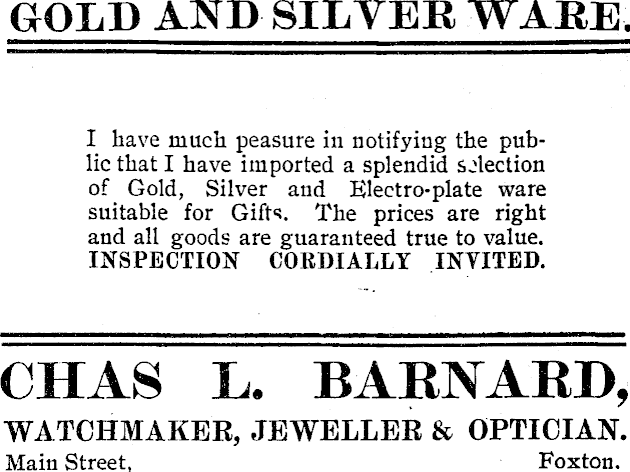 GOLD AND SILVER WARE.

I have much peasure in notifying the public that I have imported a splendid selection of Gold, Silver and Electro-plate ware suitable for Gifts. The prices are right and all goods are guaranteed true to value. INSPECTION CORDIALLY INVITED.

CHAS L. BARNARD,

WATCHMAKER, JEWELLER & OPTICIAN.

Main Street, Foxton.